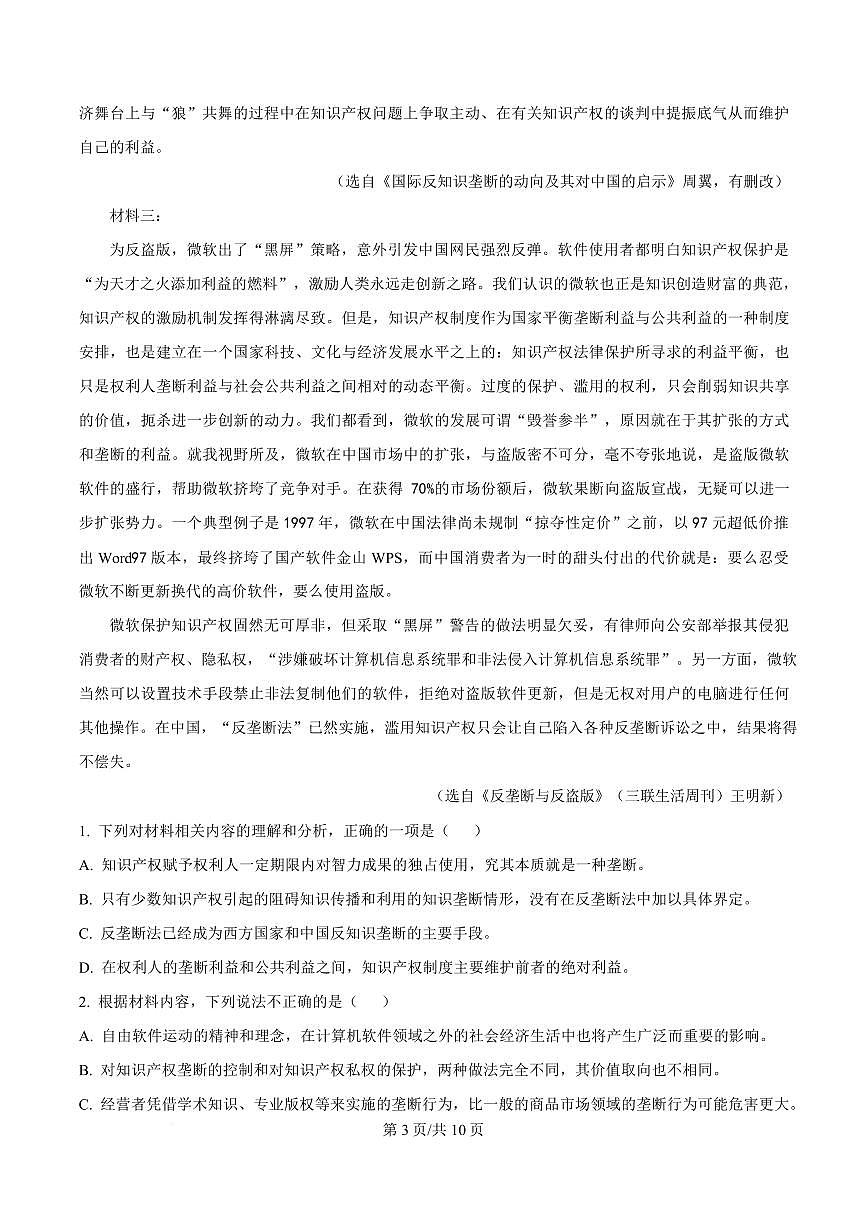 济舞台上与“狼”共舞的过程中在知识产权问题上争取主动、在有关知识产权的谈判中提振底气从而维护自己的利益。

（选自《国际反知识垄断的动向及其对中国的启示》周翼，有删改）

材料三：

为反盗版，微软出了“黑屏”策略，意外引发中国网民强烈反弹。软件使用者都明白知识产权保护是“为天才之火添加利益的燃料”，激励人类永远走创新之路。我们认识的微软也正是知识创造财富的典范，知识产权的激励机制发挥得淋漓尽致。但是，知识产权制度作为国家平衡垄断利益与公共利益的一种制度安排，也是建立在一个国家科技、文化与经济发展水平之上的：知识产权法律保护所寻求的利益平衡，也只是权利人垄断利益与社会公共利益之间相对的动态平衡。过度的保护、滥用的权利，只会削弱知识共享的价值，扼杀进一步创新的动力。我们都看到，微软的发展可谓“毁誉参半”，原因就在于其扩张的方式和垄断的利益。就我视野所及，微软在中国市场中的扩张，与盗版密不可分，毫不夸张地说，是盗版微软软件的盛行，帮助微软挤垮了竞争对手。在获得 70%的市场份额后，微软果断向盗版宣战，无疑可以进一步扩张势力。一个典型例子是 1997 年，微软在中国法律尚未规制“掠夺性定价”之前，以 97 元超低价推出 Word97 版本，最终挤垮了国产软件金山 WPS，而中国消费者为一时的甜头付出的代价就是：要么忍受微软不断更新换代的高价软件，要么使用盗版。

微软保护知识产权固然无可厚非，但采取“黑屏”警告的做法明显欠妥，有律师向公安部举报其侵犯消费者的财产权、隐私权，“涉嫌破坏计算机信息系统罪和非法侵入计算机信息系统罪”。另一方面，微软当然可以设置技术手段禁止非法复制他们的软件，拒绝对盗版软件更新，但是无权对用户的电脑进行任何其他操作。在中国，“反垄断法”已然实施，滥用知识产权只会让自己陷入各种反垄断诉讼之中，结果将得不偿失。

（选自《反垄断与反盗版》（三联生活周刊）王明新）

1. 下列对材料相关内容的理解和分析，正确的一项是（　）

A. 知识产权赋予权利人一定期限内对智力成果的独占使用，究其本质就是一种垄断。

B. 只有少数知识产权引起的阻碍知识传播和利用的知识垄断情形，没有在反垄断法中加以具体界定。

C. 反垄断法已经成为西方国家和中国反知识垄断的主要手段。

D. 在权利人的垄断利益和公共利益之间，知识产权制度主要维护前者的绝对利益。

2. 根据材料内容，下列说法不正确的是（　）

A. 自由软件运动的精神和理念，在计算机软件领域之外的社会经济生活中也将产生广泛而重要的影响。

B. 对知识产权垄断的控制和对知识产权私权的保护，两种做法完全不同，其价值取向也不相同。

C. 经营者凭借学术知识、专业版权等来实施的垄断行为，比一般的商品市场领域的垄断行为可能危害更大。

第 3 页/共 10 页